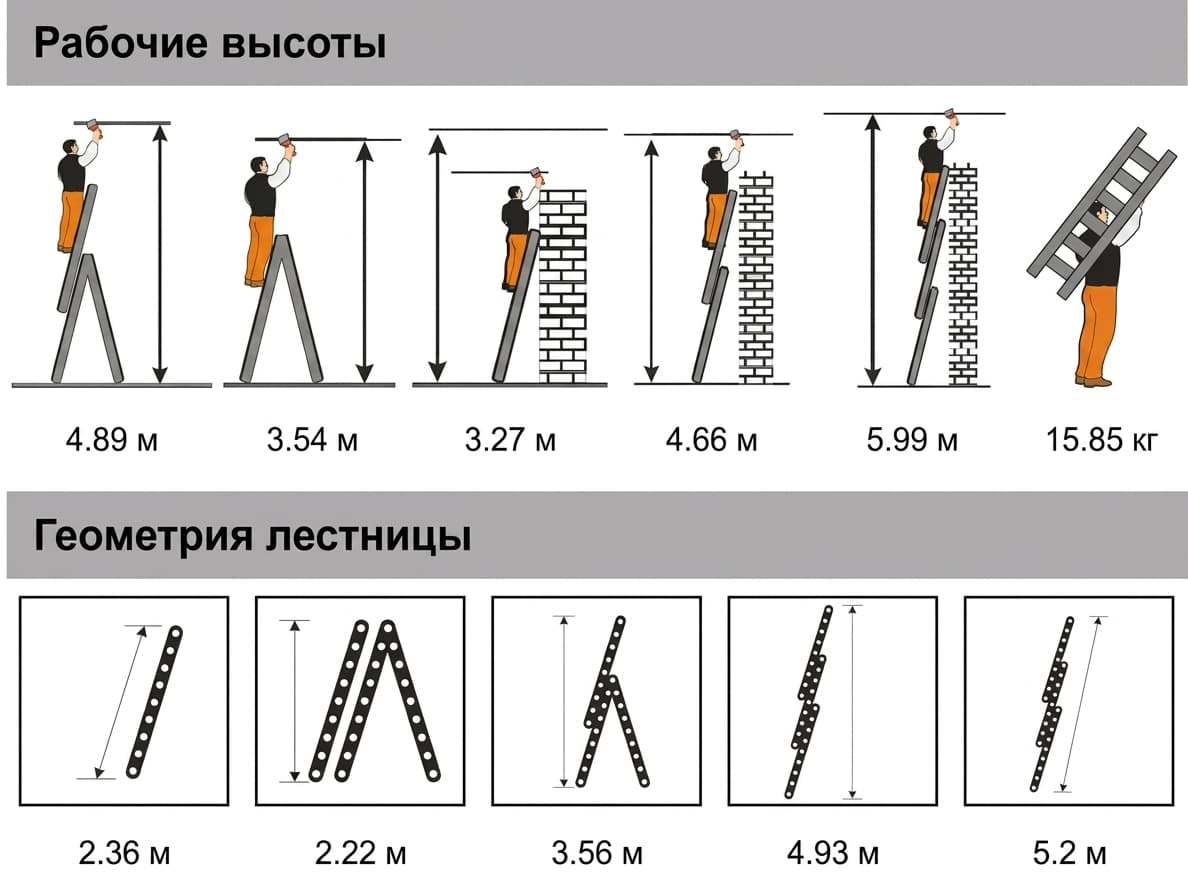 Рабочие высоты

4.89 м
3.54 м
3.27 м
4.66 м
5.99 м
15.85 кг

Геометрия лестницы

2.36 м
2.22 м
3.56 м
4.93 м
5.2 м